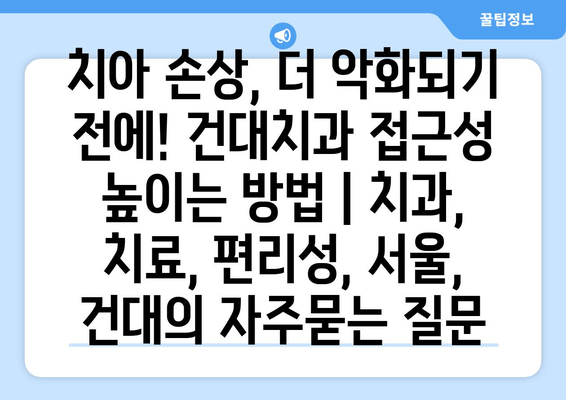 꿀팁정보

치아 손상, 더 악화되기 전에! 건대치과 접근성 높이는 방법 | 치과, 치료, 편리성, 서울, 건대의 자주묻는 질문